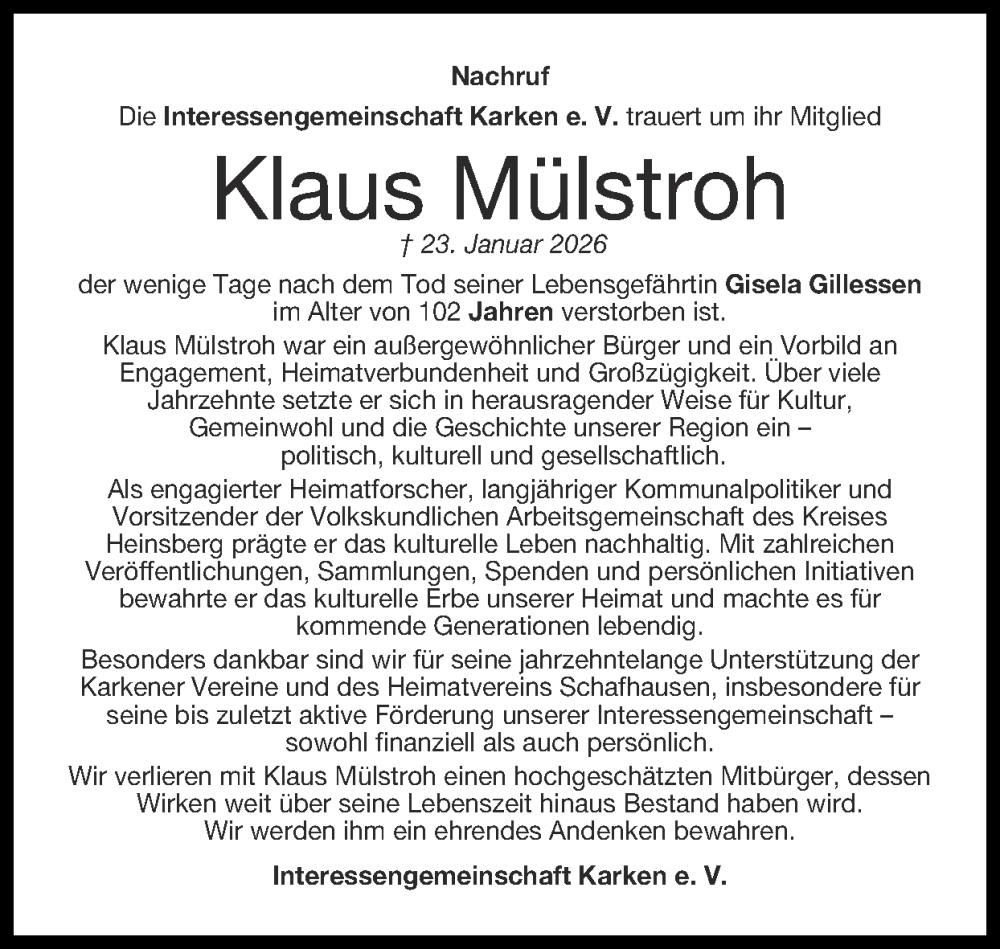 Nachruf

Die Interessengemeinschaft Karken e. V. trauert um ihr Mitglied

Klaus Mülstroh

† 23. Januar 2026

der wenige Tage nach dem Tod seiner Lebensgefährtin Gisela Gillessen im Alter von 102 Jahren verstorben ist.

Klaus Mülstroh war ein außergewöhnlicher Bürger und ein Vorbild an Engagement, Heimatverbundenheit und Großzügigkeit. Über viele Jahrzehnte setzte er sich in herausragender Weise für Kultur, Gemeinwohl und die Geschichte unserer Region ein – politisch, kulturell und gesellschaftlich.

Als engagierter Heimatforscher, langjähriger Kommunalpolitiker und Vorsitzender der Volkskundlichen Arbeitsgemeinschaft des Kreises Heinsberg prägte er das kulturelle Leben nachhaltig. Mit zahlreichen Veröffentlichungen, Sammlungen, Spenden und persönlichen Initiativen bewahrte er das kulturelle Erbe unserer Heimat und machte es für kommende Generationen lebendig.

Besonders dankbar sind wir für seine jahrzehntelange Unterstützung der Karkener Vereine und des Heimatvereins Schafhausen, insbesondere für seine bis zuletzt aktive Förderung unserer Interessengemeinschaft – sowohl finanziell als auch persönlich.

Wir verlieren mit Klaus Mülstroh einen hochgeschätzten Mitbürger, dessen Wirken weit über seine Lebenszeit hinaus Bestand haben wird. Wir werden ihm ein ehrendes Andenken bewahren.

Interessengemeinschaft Karken e. V.